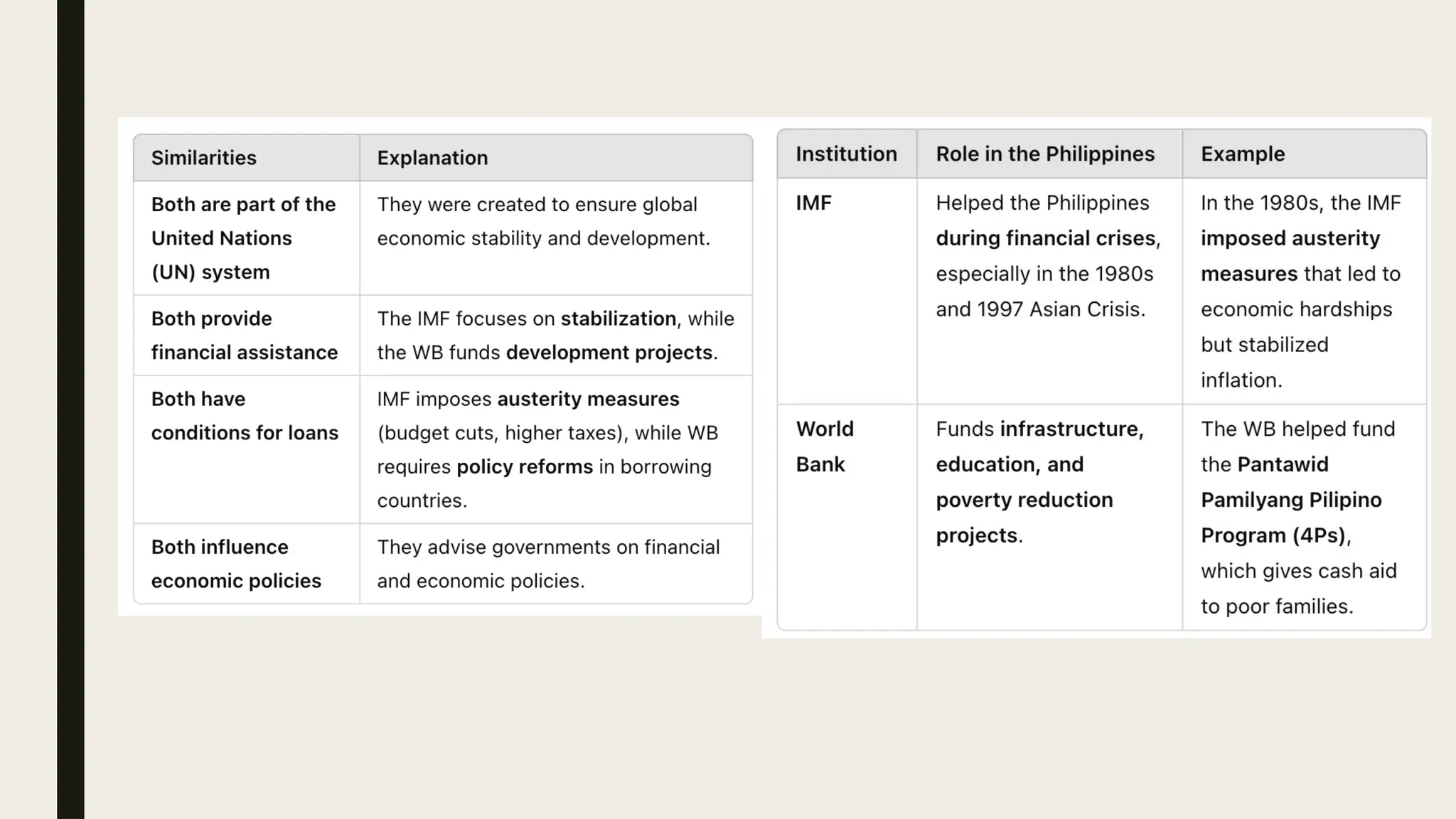 | Similarities | Explanation |
|---|---|
| Both are part of the United Nations (UN) system | They were created to ensure global economic stability and development. |
| Both provide financial assistance | The IMF focuses on stabilization, while the WB funds development projects. |
| Both have conditions for loans | IMF imposes austerity measures (budget cuts, higher taxes), while WB requires policy reforms in borrowing countries. |
| Both influence economic policies | They advise governments on financial and economic policies. |

| Institution | Role in the Philippines | Example |
|---|---|---|
| IMF | Helped the Philippines during financial crises, especially in the 1980s and 1997 Asian Crisis. | In the 1980s, the IMF imposed austerity measures that led to economic hardships but stabilized inflation. |
| World Bank | Funds infrastructure, education, and poverty reduction projects. | The WB helped fund the Pantawid Pamilyang Pilipino Program (4Ps), which gives cash aid to poor families. |